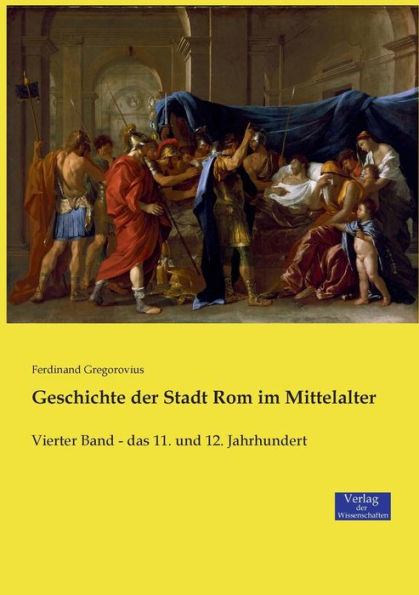 Ferdinand Gregorovius

Geschichte der Stadt Rom im Mittelalter

Vierter Band - das 11. und 12. Jahrhundert

Verlag der Wissenschaften